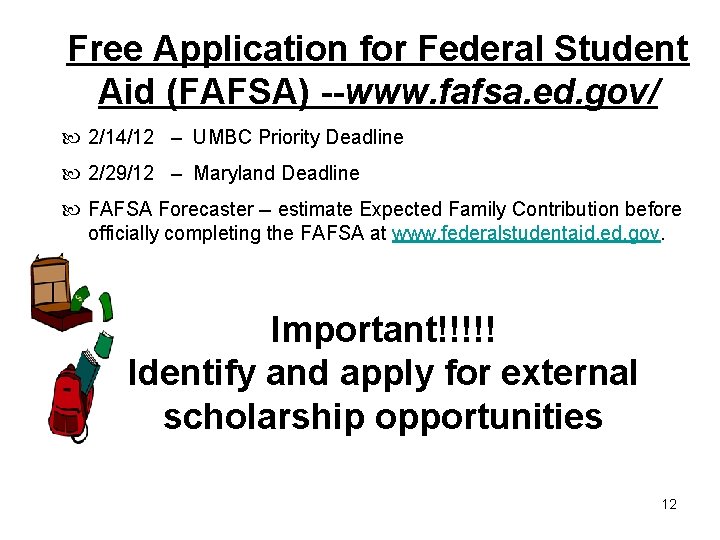 Free Application for Federal Student Aid (FAFSA) --www.fafsa.ed.gov/

2/14/12 – UMBC Priority Deadline

2/29/12 – Maryland Deadline

FAFSA Forecaster – estimate Expected Family Contribution before officially completing the FAFSA at www.federalstudentaid.ed.gov.

Important!!!!!
Identify and apply for external scholarship opportunities

12